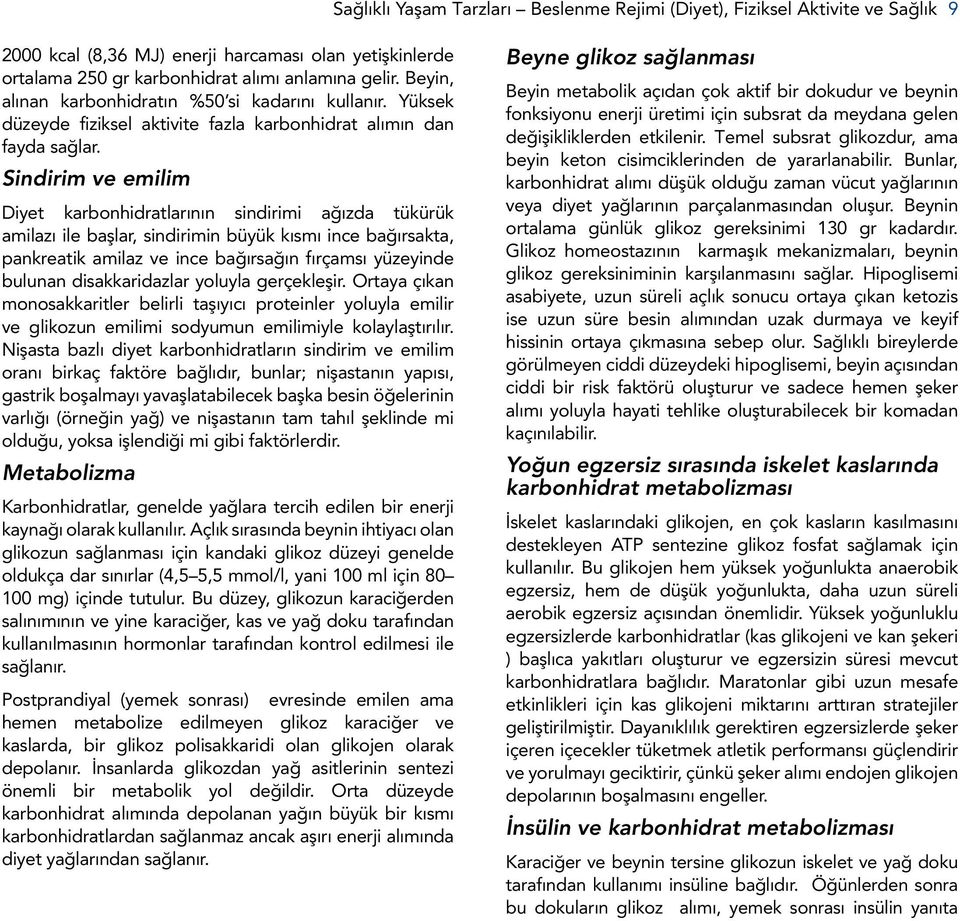 Sağlıklı Yaşam Tarzları – Beslenme Rejimi (Diyet), Fiziksel Aktivite ve Sağlık 9

2000 kcal (8,36 MJ) enerji harcaması olan yetişkinlerde ortalama 250 gr karbonhidrat alımı anlamına gelir. Beyin, alınan karbonhidratın %50'si kadarını kullanır. Yüksek düzeyde fiziksel aktivite fazla karbonhidrat alımın dan fayda sağlar.

Sindirim ve emilim

Diyet karbonhidratlarının sindirimi ağızda tükürük amilazı ile başlar, sindirimin büyük kısmı ince bağırsakta, pankreatik amilaz ve ince bağırsağın fırçamsı yüzeyinde bulunan disakkaridazlar yoluyla gerçekleşir. Ortaya çıkan monosakkaritler belirli taşıyıcı proteinler yoluyla emilir ve glikozun emilimi sodyumun emilimiyle kolaylaştırılır. Nişasta bazlı diyet karbonhidratların sindirim ve emilim oranı birkaç faktöre bağlıdır, bunlar; nişastanın yapısı, gastrik boşalmayı yavaşlatabilecek başka besin öğelerinin varlığı (örneğin yağ) ve nişastanın tam tahıl şeklinde mi olduğu, yoksa işlendiği mi gibi faktörlerdir.

Metabolizma

Karbonhidratlar, genelde yağlara tercih edilen bir enerji kaynağı olarak kullanılır. Açlık sırasında beynin ihtiyacı olan glikozun sağlanması için kandaki glikoz düzeyi genelde oldukça dar sınırlar (4,5–5,5 mmol/l, yani 100 ml için 80–100 mg) içinde tutulur. Bu düzey, glikozun karaciğerden salınımının ve yine karaciğer, kas ve yağ doku tarafından kullanılmasının hormonlar tarafından kontrol edilmesi ile sağlanır.

Postprandiyal (yemek sonrası) evresinde emilen ama hemen metabolize edilmeyen glikoz karaciğer ve kaslarda, bir glikoz polisakkaridi olan glikojen olarak depolanır. İnsanlarda glikozdan yağ asitlerinin sentezi önemli bir metabolik yol değildir. Orta düzeyde karbonhidrat alımında depolanan yağın büyük bir kısmı karbonhidratlardan sağlanmaz ancak aşırı enerji alımında diyet yağlarından sağlanır.

Beyne glikoz sağlanması

Beyin metabolik açıdan çok aktif bir dokudur ve beynin fonksiyonu enerji üretimi için subsrat da meydana gelen değişikliklerden etkilenir. Temel subsrat glikozdur, ama beyin keton cisimciklerinden de yararlanabilir. Bunlar, karbonhidrat alımı düşük olduğu zaman vücut yağlarının veya diyet yağlarının parçalanmasından oluşur. Beynin ortalama günlük glikoz gereksinimi 130 gr kadardır. Glikoz homeostazının karmaşık mekanizmaları, beynin glikoz gereksiniminin karşılanmasını sağlar. Hipoglisemi asabiyete, uzun süreli açlık sonucu ortaya çıkan ketozis ise uzun süre besin alımından uzak durmaya ve keyif hissinin ortaya çıkmasına sebep olur. Sağlıklı bireylerde görülmeyen ciddi düzeydeki hipoglisemi, beyin açısından ciddi bir risk faktörü oluşturur ve sadece hemen şeker alımı yoluyla hayati tehlike oluşturabilecek bir komadan kaçınılabilir.

Yoğun egzersiz sırasında iskelet kaslarında karbonhidrat metabolizması

İskelet kaslarındaki glikojen, en çok kasların kasılmasını destekleyen ATP sentezine glikoz fosfat sağlamak için kullanılır. Bu glikojen hem yüksek yoğunlukta anaerobik egzersiz, hem de düşük yoğunlukta, daha uzun süreli aerobik egzersiz açısından önemlidir. Yüksek yoğunluklu egzersizlerde karbonhidratlar (kas glikojeni ve kan şekeri ) başlıca yakıtları oluşturur ve egzersizin süresi mevcut karbonhidratlara bağlıdır. Maratonlar gibi uzun mesafe etkinlikleri için kas glikojeni miktarını arttıran stratejiler geliştirilmiştir. Dayanıklılık gerektiren egzersizlerde şeker içeren içecekler tüketmek atletik performansı güçlendirir ve yorulmayı geciktirir, çünkü şeker alımı endojen glikojen depolarının boşalmasını engeller.

İnsülin ve karbonhidrat metabolizması

Karaciğer ve beynin tersine glikozun iskelet ve yağ doku tarafından kullanımı insüline bağlıdır. Öğünlerden sonra bu dokuların glikoz alımı, yemek sonrası insülin yanıta